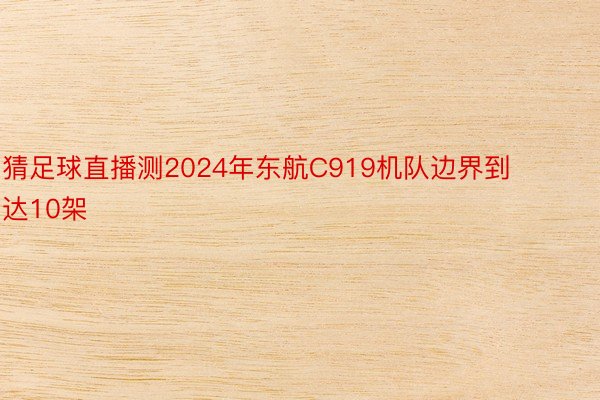 猜足球直播测2024年东航C919机队边界到达10架